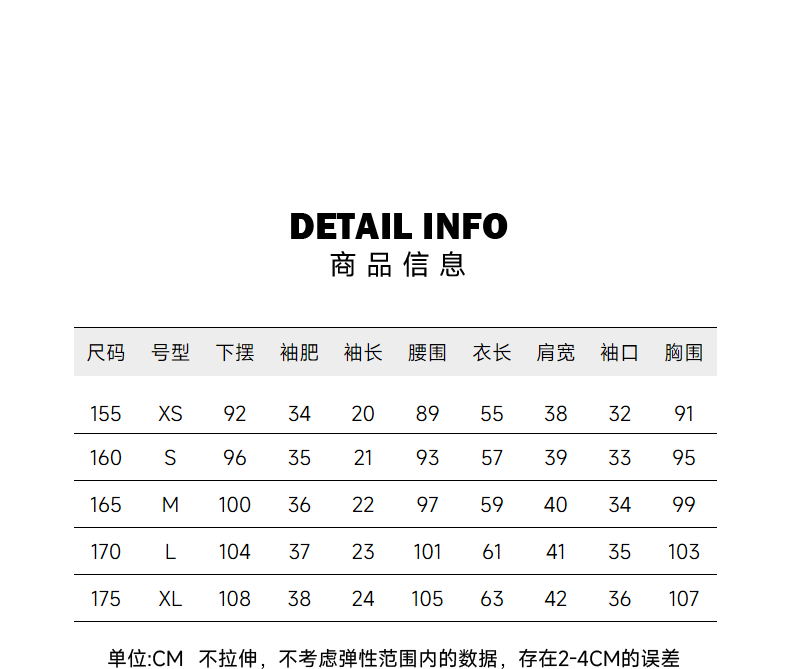 DETAIL INFO
商品信息

| 尺码 | 号型 | 下摆 | 袖肥 | 袖长 | 腰围 | 衣长 | 肩宽 | 袖口 | 胸围 |
|---|---|---|---|---|---|---|---|---|---|
| 155 | XS | 92 | 34 | 20 | 89 | 55 | 38 | 32 | 91 |
| 160 | S | 96 | 35 | 21 | 93 | 57 | 39 | 33 | 95 |
| 165 | M | 100 | 36 | 22 | 97 | 59 | 40 | 34 | 99 |
| 170 | L | 104 | 37 | 23 | 101 | 61 | 41 | 35 | 103 |
| 175 | XL | 108 | 38 | 24 | 105 | 63 | 42 | 36 | 107 |

单位:CM 不拉伸，不考虑弹性范围内的数据，存在2-4CM的误差